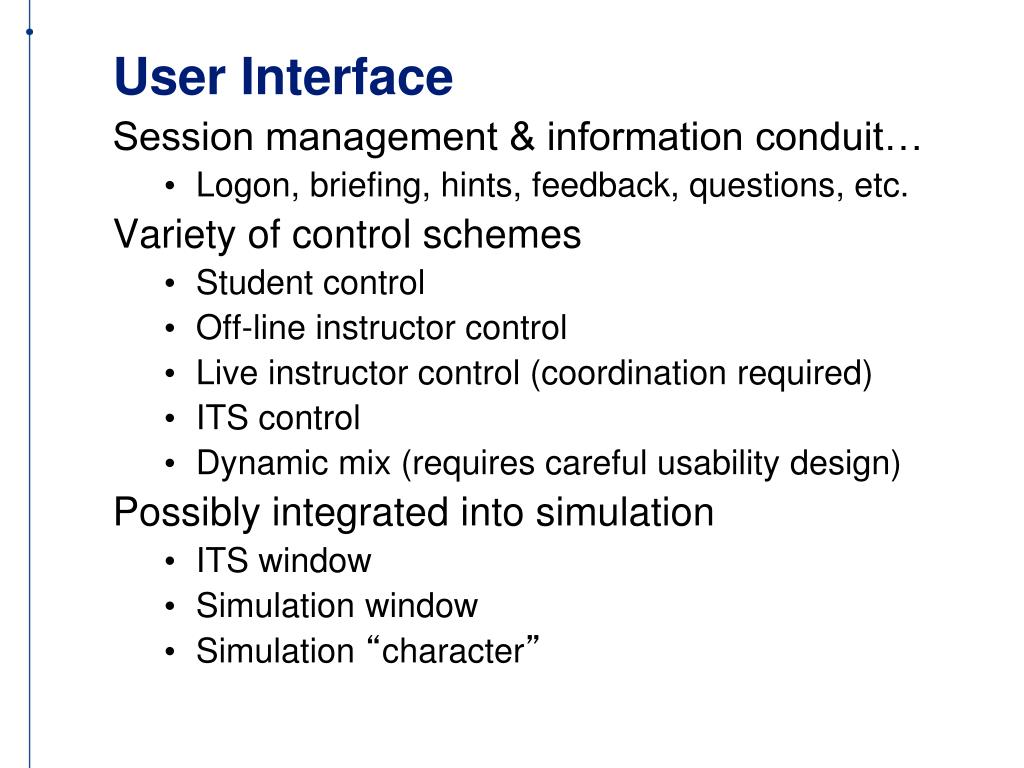 User Interface

Session management & information conduit…

• Logon, briefing, hints, feedback, questions, etc.

Variety of control schemes

• Student control
• Off-line instructor control
• Live instructor control (coordination required)
• ITS control
• Dynamic mix (requires careful usability design)

Possibly integrated into simulation

• ITS window
• Simulation window
• Simulation “character”